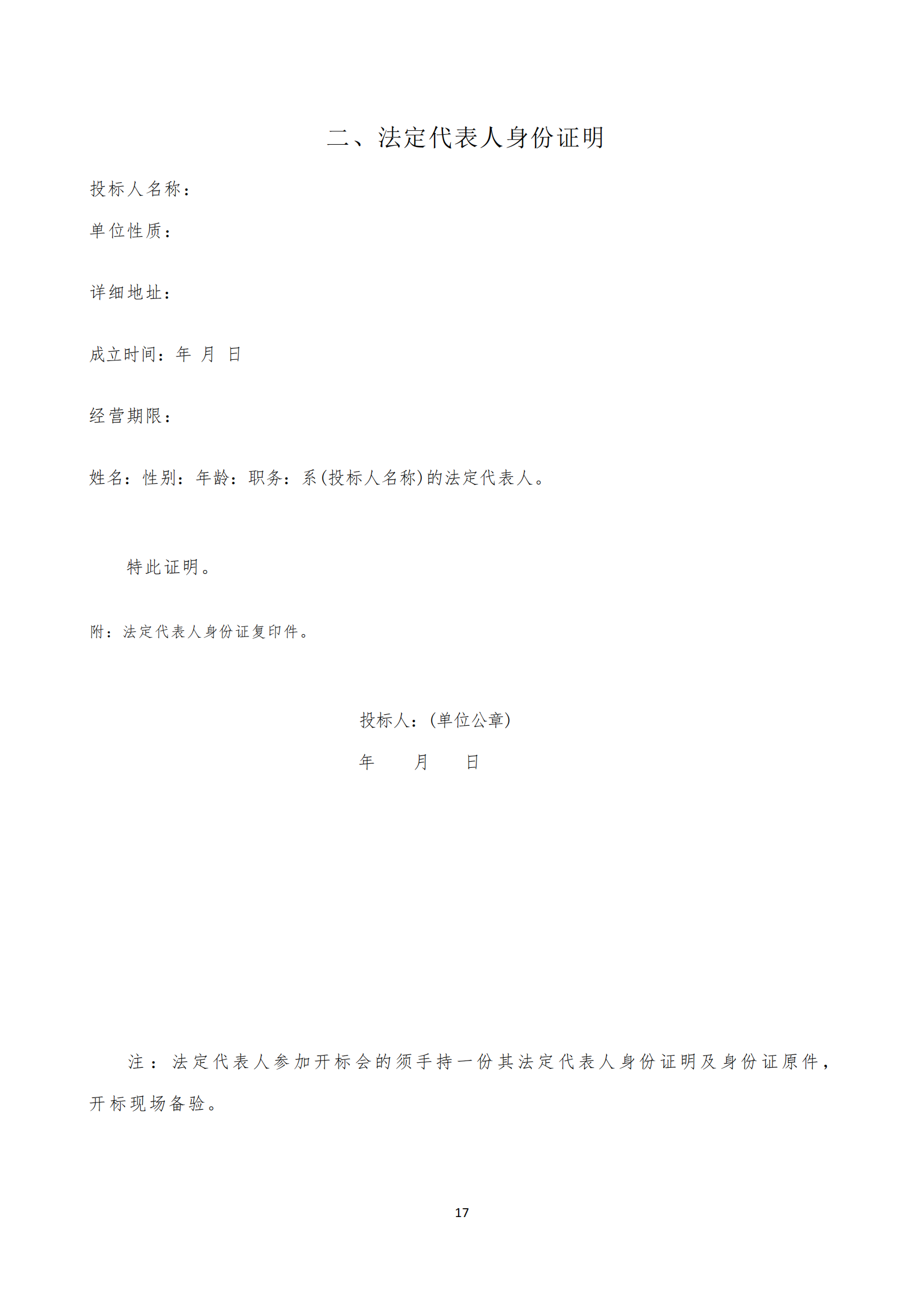 二、法定代表人身份证明

投标人名称：

单位性质：

详细地址：

成立时间：年 月 日

经营期限：

姓名：性别：年龄：职务：系(投标人名称)的法定代表人。

特此证明。

附：法定代表人身份证复印件。

投标人：(单位公章)

年 月 日

注：法定代表人参加开标会的须手持一份其法定代表人身份证明及身份证原件，开标现场备验。

17